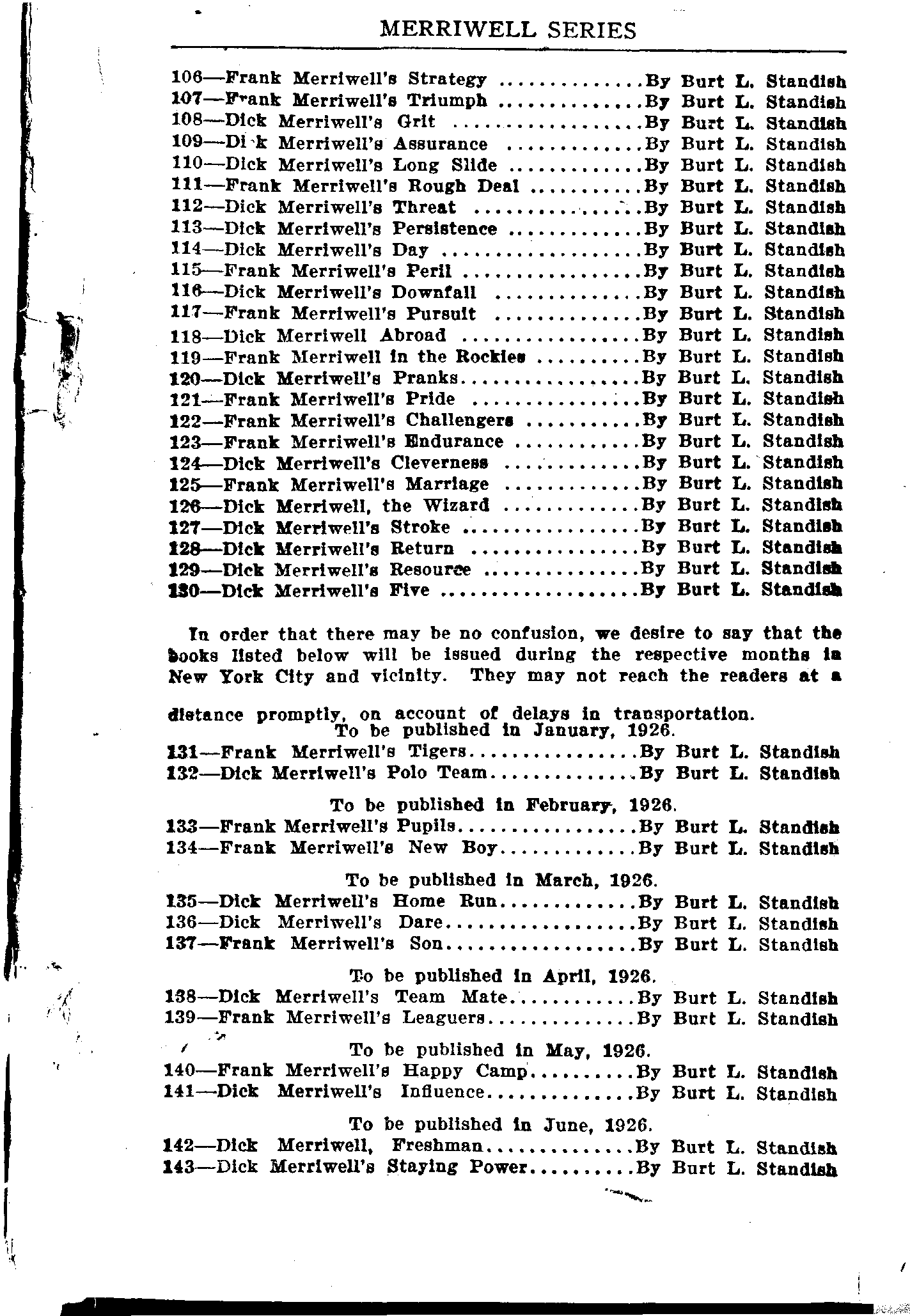 MERRIWELL SERIES

106—Frank Merriwell's Strategy ..............By Burt L. Standish
107—Frank Merriwell's Triumph ..............By Burt L. Standish
108—Dick Merriwell's Grit ..................By Burt L. Standish
109—Dick Merriwell's Assurance .............By Burt L. Standish
110—Dick Merriwell's Long Slide ............By Burt L. Standish
111—Frank Merriwell's Rough Deal ...........By Burt L. Standish
112—Dick Merriwell's Threat ................By Burt L. Standish
113—Dick Merriwell's Persistence ...........By Burt L. Standish
114—Dick Merriwell's Day ...................By Burt L. Standish
115—Frank Merriwell's Peril ................By Burt L. Standish
116—Dick Merriwell's Downfall ..............By Burt L. Standish
117—Frank Merriwell's Pursuit ..............By Burt L. Standish
118—Dick Merriwell Abroad ..................By Burt L. Standish
119—Frank Merriwell in the Rockies .........By Burt L. Standish
120—Dick Merriwell's Pranks.................By Burt L. Standish
121—Frank Merriwell's Pride ................By Burt L. Standish
122—Frank Merriwell's Challengers ..........By Burt L. Standish
123—Frank Merriwell's Endurance ............By Burt L. Standish
124—Dick Merriwell's Cleverness ............By Burt L. Standish
125—Frank Merriwell's Marriage .............By Burt L. Standish
126—Dick Merriwell, the Wizard .............By Burt L. Standish
127—Dick Merriwell's Stroke ................By Burt L. Standish
128—Dick Merriwell's Return ................By Burt L. Standish
129—Dick Merriwell's Resource ..............By Burt L. Standish
130—Dick Merriwell's Five ..................By Burt L. Standish

In order that there may be no confusion, we desire to say that the books listed below will be issued during the respective months in New York City and vicinity. They may not reach the readers at a distance promptly, on account of delays in transportation.

To be published in January, 1926.
131—Frank Merriwell's Tigers................By Burt L. Standish
132—Dick Merriwell's Polo Team..............By Burt L. Standish

To be published in February, 1926.
133—Frank Merriwell's Pupils................By Burt L. Standish
134—Frank Merriwell's New Boy...............By Burt L. Standish

To be published in March, 1926.
135—Dick Merriwell's Home Run...............By Burt L. Standish
136—Dick Merriwell's Dare...................By Burt L. Standish
137—Frank Merriwell's Son...................By Burt L. Standish

To be published in April, 1926.
138—Dick Merriwell's Team Mate..............By Burt L. Standish
139—Frank Merriwell's Leaguers..............By Burt L. Standish

To be published in May, 1926.
140—Frank Merriwell's Happy Camp............By Burt L. Standish
141—Dick Merriwell's Influence..............By Burt L. Standish

To be published in June, 1926.
142—Dick Merriwell, Freshman................By Burt L. Standish
143—Dick Merriwell's Staying Power..........By Burt L. Standish